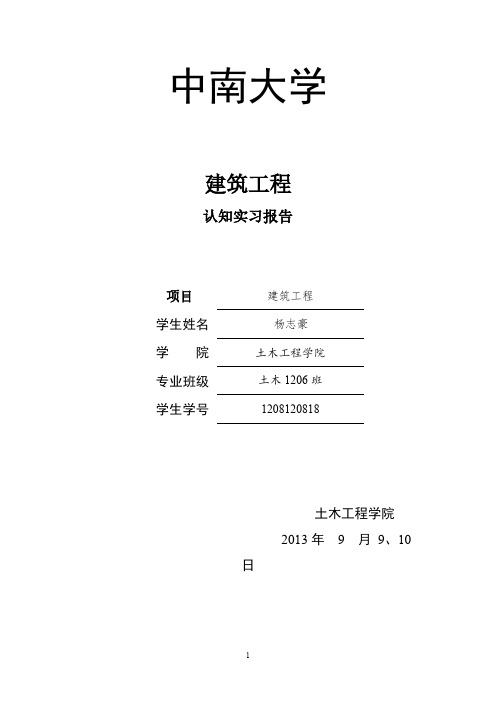 中南大学

建筑工程

认知实习报告

项目 建筑工程

学生姓名 杨志豪

学 院 土木工程学院

专业班级 土木 1206 班

学生学号 1208120818

土木工程学院

2013 年 9 月 9、10 日

1